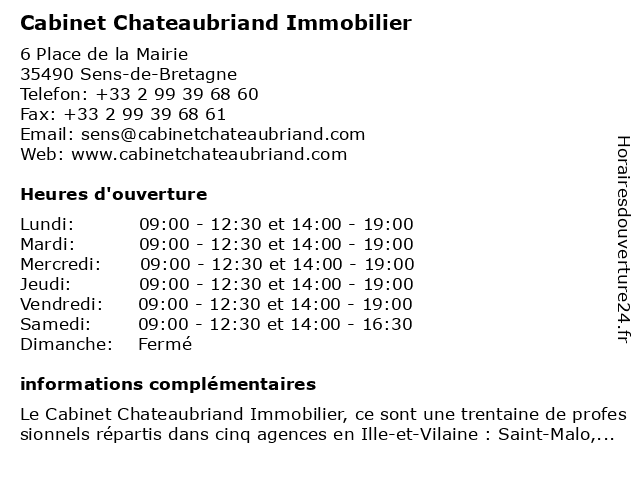 Cabinet Chateaubriand Immobilier

6 Place de la Mairie
35490 Sens-de-Bretagne
Telefon: +33 2 99 39 68 60
Fax: +33 2 99 39 68 61
Email: sens@cabinetchateaubriand.com
Web: www.cabinetchateaubriand.com

Heures d'ouverture

| | |
|---|---|
| Lundi: | 09:00 - 12:30 et 14:00 - 19:00 |
| Mardi: | 09:00 - 12:30 et 14:00 - 19:00 |
| Mercredi: | 09:00 - 12:30 et 14:00 - 19:00 |
| Jeudi: | 09:00 - 12:30 et 14:00 - 19:00 |
| Vendredi: | 09:00 - 12:30 et 14:00 - 19:00 |
| Samedi: | 09:00 - 12:30 et 14:00 - 16:30 |
| Dimanche: | Fermé |

informations complémentaires

Le Cabinet Chateaubriand Immobilier, ce sont une trentaine de professionnels répartis dans cinq agences en Ille-et-Vilaine : Saint-Malo,...

Horairesdouverture24.fr